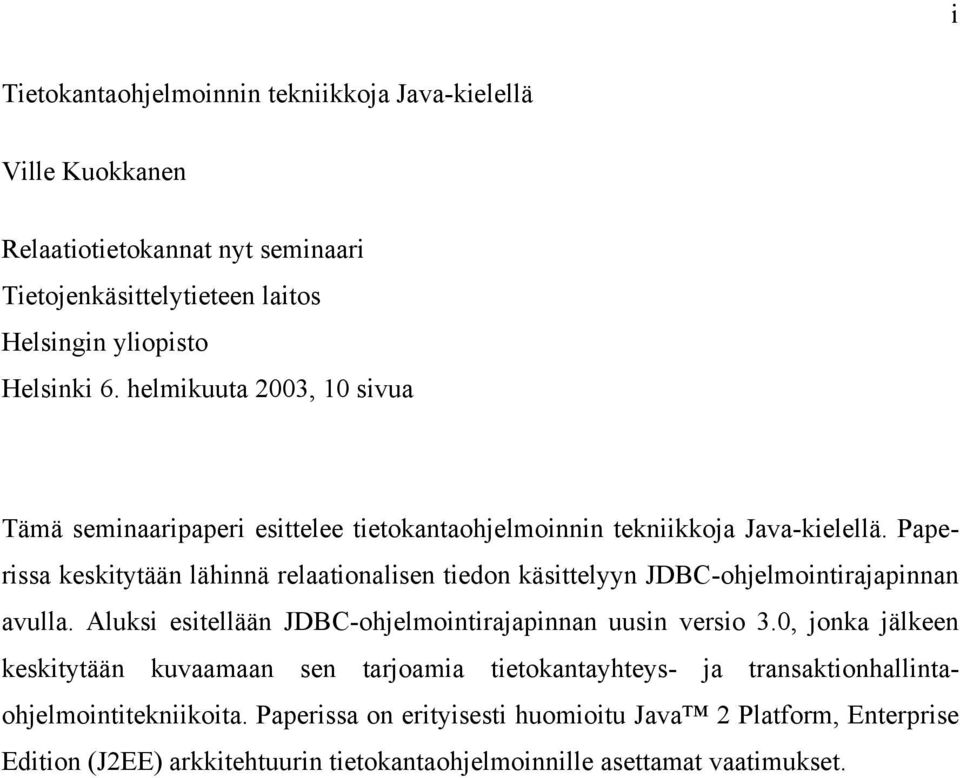 i

Tietokantaohjelmoinnin tekniikkoja Java-kielellä

Ville Kuokkanen

Relaatiotietokannat nyt seminaari
Tietojenkäsittelytieteen laitos
Helsingin yliopisto
Helsinki 6. helmikuuta 2003, 10 sivua

Tämä seminaaripaperi esittelee tietokantaohjelmoinnin tekniikkoja Java-kielellä. Paperissa keskitytään lähinnä relaationalisen tiedon käsittelyyn JDBC-ohjelmointirajapinnan avulla. Aluksi esitellään JDBC-ohjelmointirajapinnan uusin versio 3.0, jonka jälkeen keskitytään kuvaamaan sen tarjoamia tietokantayhteys- ja transaktionhallintaohjelmointitekniikoita. Paperissa on erityisesti huomioitu Java™ 2 Platform, Enterprise Edition (J2EE) arkkitehtuurin tietokantaohjelmoinnille asettamat vaatimukset.